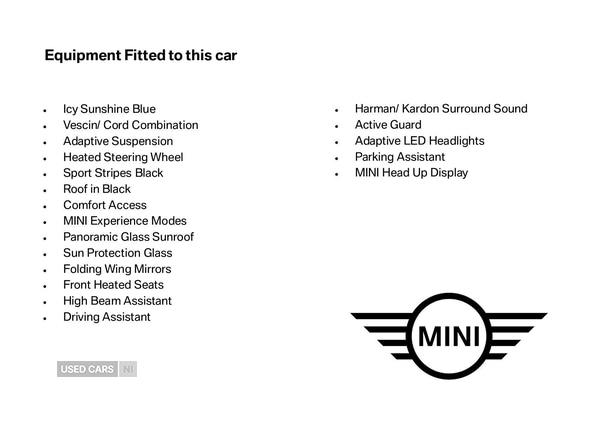 Equipment Fitted to this car

- Icy Sunshine Blue
- Vescin/ Cord Combination
- Adaptive Suspension
- Heated Steering Wheel
- Sport Stripes Black
- Roof in Black
- Comfort Access
- MINI Experience Modes
- Panoramic Glass Sunroof
- Sun Protection Glass
- Folding Wing Mirrors
- Front Heated Seats
- High Beam Assistant
- Driving Assistant

- Harman/ Kardon Surround Sound
- Active Guard
- Adaptive LED Headlights
- Parking Assistant
- MINI Head Up Display

MINI

USED CARS NI